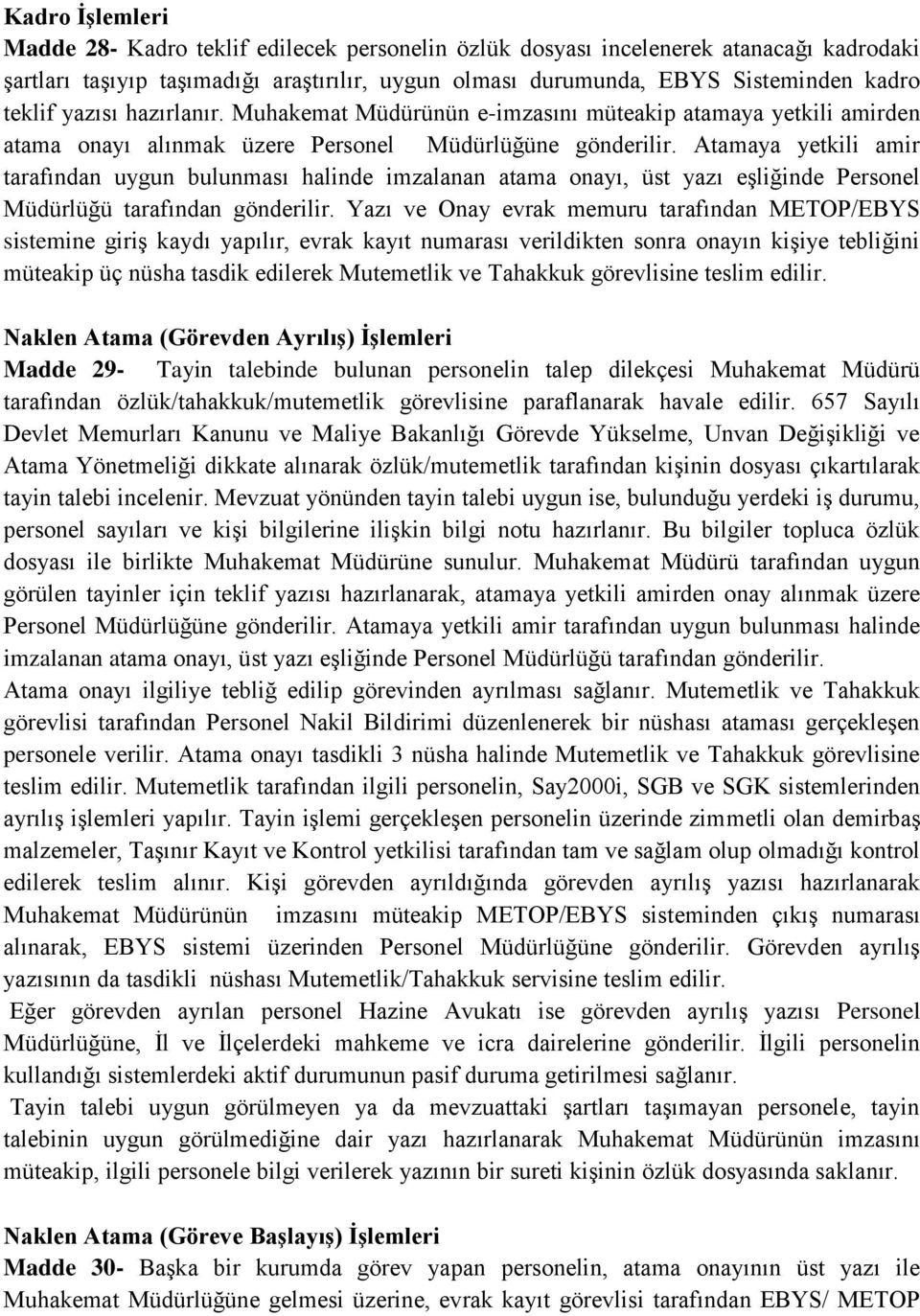 Kadro İşlemleri
Madde 28- Kadro teklif edilecek personelin özlük dosyası incelenerek atanacağı kadrodaki şartları taşıyıp taşımadığı araştırılır, uygun olması durumunda, EBYS Sisteminden kadro teklif yazısı hazırlanır. Muhakemat Müdürünün e-imzasını müteakip atamaya yetkili amirden atama onayı alınmak üzere Personel Müdürlüğüne gönderilir. Atamaya yetkili amir tarafından uygun bulunması halinde imzalanan atama onayı, üst yazı eşliğinde Personel Müdürlüğü tarafından gönderilir. Yazı ve Onay evrak memuru tarafından METOP/EBYS sistemine giriş kaydı yapılır, evrak kayıt numarası verildikten sonra onayın kişiye tebliğini müteakip üç nüsha tasdik edilerek Mutemetlik ve Tahakkuk görevlisine teslim edilir.

Naklen Atama (Görevden Ayrılış) İşlemleri
Madde 29- Tayin talebinde bulunan personelin talep dilekçesi Muhakemat Müdürü tarafından özlük/tahakkuk/mutemetlik görevlisine paraflanarak havale edilir. 657 Sayılı Devlet Memurları Kanunu ve Maliye Bakanlığı Görevde Yükselme, Unvan Değişikliği ve Atama Yönetmeliği dikkate alınarak özlük/mutemetlik tarafından kişinin dosyası çıkartılarak tayin talebi incelenir. Mevzuat yönünden tayin talebi uygun ise, bulunduğu yerdeki iş durumu, personel sayıları ve kişi bilgilerine ilişkin bilgi notu hazırlanır. Bu bilgiler topluca özlük dosyası ile birlikte Muhakemat Müdürüne sunulur. Muhakemat Müdürü tarafından uygun görülen tayinler için teklif yazısı hazırlanarak, atamaya yetkili amirden onay alınmak üzere Personel Müdürlüğüne gönderilir. Atamaya yetkili amir tarafından uygun bulunması halinde imzalanan atama onayı, üst yazı eşliğinde Personel Müdürlüğü tarafından gönderilir.
Atama onayı ilgiliye tebliğ edilip görevinden ayrılması sağlanır. Mutemetlik ve Tahakkuk görevlisi tarafından Personel Nakil Bildirimi düzenlenerek bir nüshası ataması gerçekleşen personele verilir. Atama onayı tasdikli 3 nüsha halinde Mutemetlik ve Tahakkuk görevlisine teslim edilir. Mutemetlik tarafından ilgili personelin, Say2000i, SGB ve SGK sistemlerinden ayrılış işlemleri yapılır. Tayin işlemi gerçekleşen personelin üzerinde zimmetli olan demirbaş malzemeler, Taşınır Kayıt ve Kontrol yetkilisi tarafından tam ve sağlam olup olmadığı kontrol edilerek teslim alınır. Kişi görevden ayrıldığında görevden ayrılış yazısı hazırlanarak Muhakemat Müdürünün imzasını müteakip METOP/EBYS sisteminden çıkış numarası alınarak, EBYS sistemi üzerinden Personel Müdürlüğüne gönderilir. Görevden ayrılış yazısının da tasdikli nüshası Mutemetlik/Tahakkuk servisine teslim edilir.
Eğer görevden ayrılan personel Hazine Avukatı ise görevden ayrılış yazısı Personel Müdürlüğüne, İl ve İlçelerdeki mahkeme ve icra dairelerine gönderilir. İlgili personelin kullandığı sistemlerdeki aktif durumunun pasif duruma getirilmesi sağlanır.
Tayin talebi uygun görülmeyen ya da mevzuattaki şartları taşımayan personele, tayin talebinin uygun görülmediğine dair yazı hazırlanarak Muhakemat Müdürünün imzasını müteakip, ilgili personele bilgi verilerek yazının bir sureti kişinin özlük dosyasında saklanır.

Naklen Atama (Göreve Başlayış) İşlemleri
Madde 30- Başka bir kurumda görev yapan personelin, atama onayının üst yazı ile Muhakemat Müdürlüğüne gelmesi üzerine, evrak kayıt görevlisi tarafından EBYS/ METOP